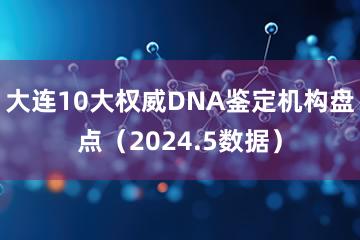 大连10大权威DNA鉴定机构盘点（2024.5数据）